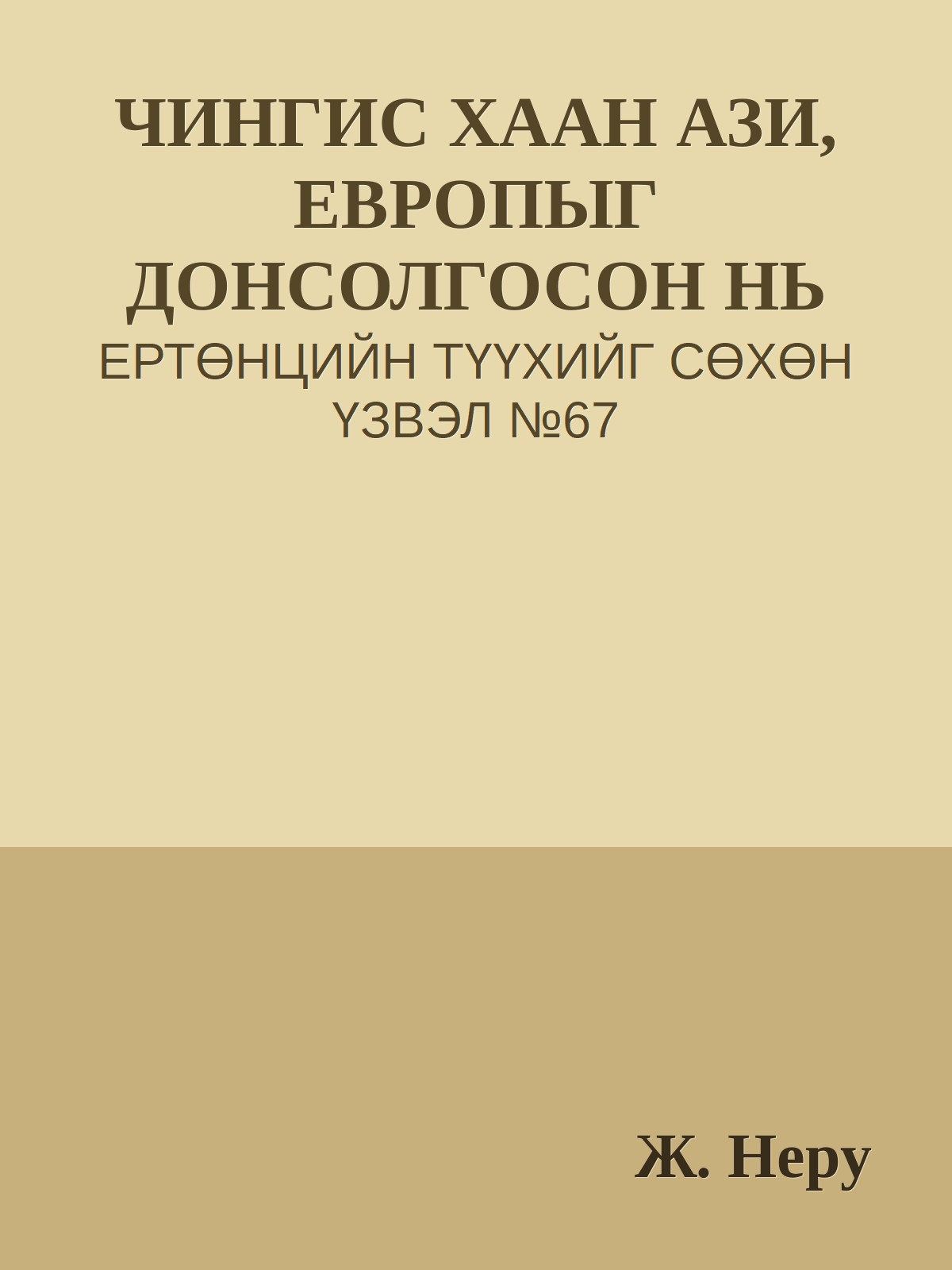 ЧИНГИС ХААН АЗИ, ЕВРОПЫГ ДОНСОЛГОСОН НЬ
ЕРТӨНЦИЙН ТҮҮХИЙГ СӨХӨН ҮЗВЭЛ №67

Ж. Неру